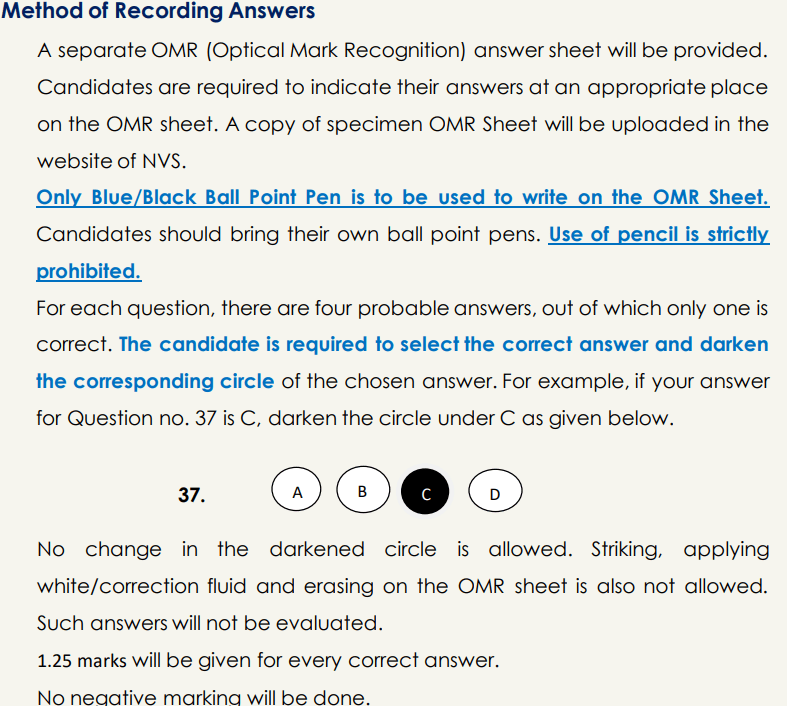 Method of Recording Answers

A separate OMR (Optical Mark Recognition) answer sheet will be provided. Candidates are required to indicate their answers at an appropriate place on the OMR sheet. A copy of specimen OMR Sheet will be uploaded in the website of NVS.

Only Blue/Black Ball Point Pen is to be used to write on the OMR Sheet. Candidates should bring their own ball point pens. Use of pencil is strictly prohibited.

For each question, there are four probable answers, out of which only one is correct. The candidate is required to select the correct answer and darken the corresponding circle of the chosen answer. For example, if your answer for Question no. 37 is C, darken the circle under C as given below.

37. A B C D

No change in the darkened circle is allowed. Striking, applying white/correction fluid and erasing on the OMR sheet is also not allowed. Such answers will not be evaluated.

1.25 marks will be given for every correct answer.

No negative marking will be done.